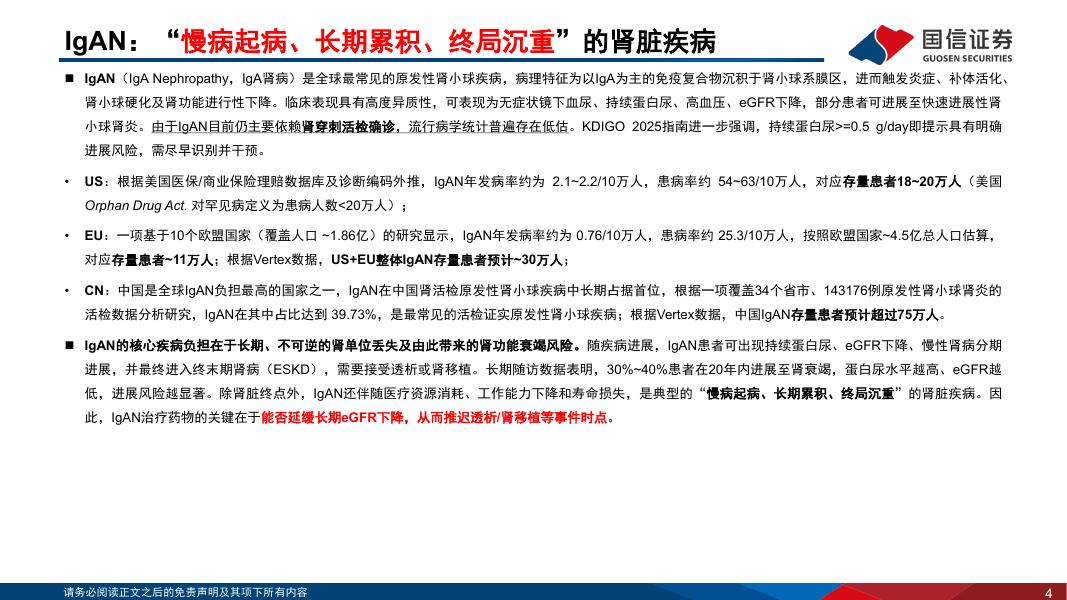 IgAN：“慢病起病、长期累积、终局沉重”的肾脏疾病

国信证券
GUOSEN SECURITIES

■ IgAN（IgA Nephropathy，IgA肾病）是全球最常见的原发性肾小球疾病，病理特征为以IgA为主的免疫复合物沉积于肾小球系膜区，进而触发炎症、补体活化、肾小球硬化及肾功能进行性下降。临床表现具有高度异质性，可表现为无症状镜下血尿、持续蛋白尿、高血压、eGFR下降，部分患者可进展至快速进展性肾小球肾炎。由于IgAN目前仍主要依赖肾穿刺活检确诊，流行病学统计普遍存在低估。KDIGO 2025指南进一步强调，持续蛋白尿>=0.5 g/day即提示具有明确进展风险，需尽早识别并干预。

• US：根据美国医保/商业保险理赔数据库及诊断编码外推，IgAN年发病率约为 2.1~2.2/10万人，患病率约 54~63/10万人，对应存量患者18~20万人（美国 Orphan Drug Act. 对罕见病定义为患病人数<20万人）；

• EU：一项基于10个欧盟国家（覆盖人口 ~1.86亿）的研究显示，IgAN年发病率约为 0.76/10万人，患病率约 25.3/10万人，按照欧盟国家~4.5亿总人口估算，对应存量患者~11万人；根据Vertex数据，US+EU整体IgAN存量患者预计~30万人；

• CN：中国是全球IgAN负担最高的国家之一，IgAN在中国肾活检原发性肾小球疾病中长期占据首位，根据一项覆盖34个省市、143176例原发性肾小球肾炎的活检数据分析研究，IgAN在其中占比达到 39.73%，是最常见的活检证实原发性肾小球疾病；根据Vertex数据，中国IgAN存量患者预计超过75万人。

■ IgAN的核心疾病负担在于长期、不可逆的肾单位丢失及由此带来的肾功能衰竭风险。随疾病进展，IgAN患者可出现持续蛋白尿、eGFR下降、慢性肾病分期进展，并最终进入终末期肾病（ESKD），需要接受透析或肾移植。长期随访数据表明，30%~40%患者在20年内进展至肾衰竭，蛋白尿水平越高、eGFR越低，进展风险越显著。除肾脏终点外，IgAN还伴随医疗资源消耗、工作能力下降和寿命损失，是典型的“慢病起病、长期累积、终局沉重”的肾脏疾病。因此，IgAN治疗药物的关键在于能否延缓长期eGFR下降，从而推迟透析/肾移植等事件时点。

请务必阅读正文之后的免责声明及其项下所有内容
4